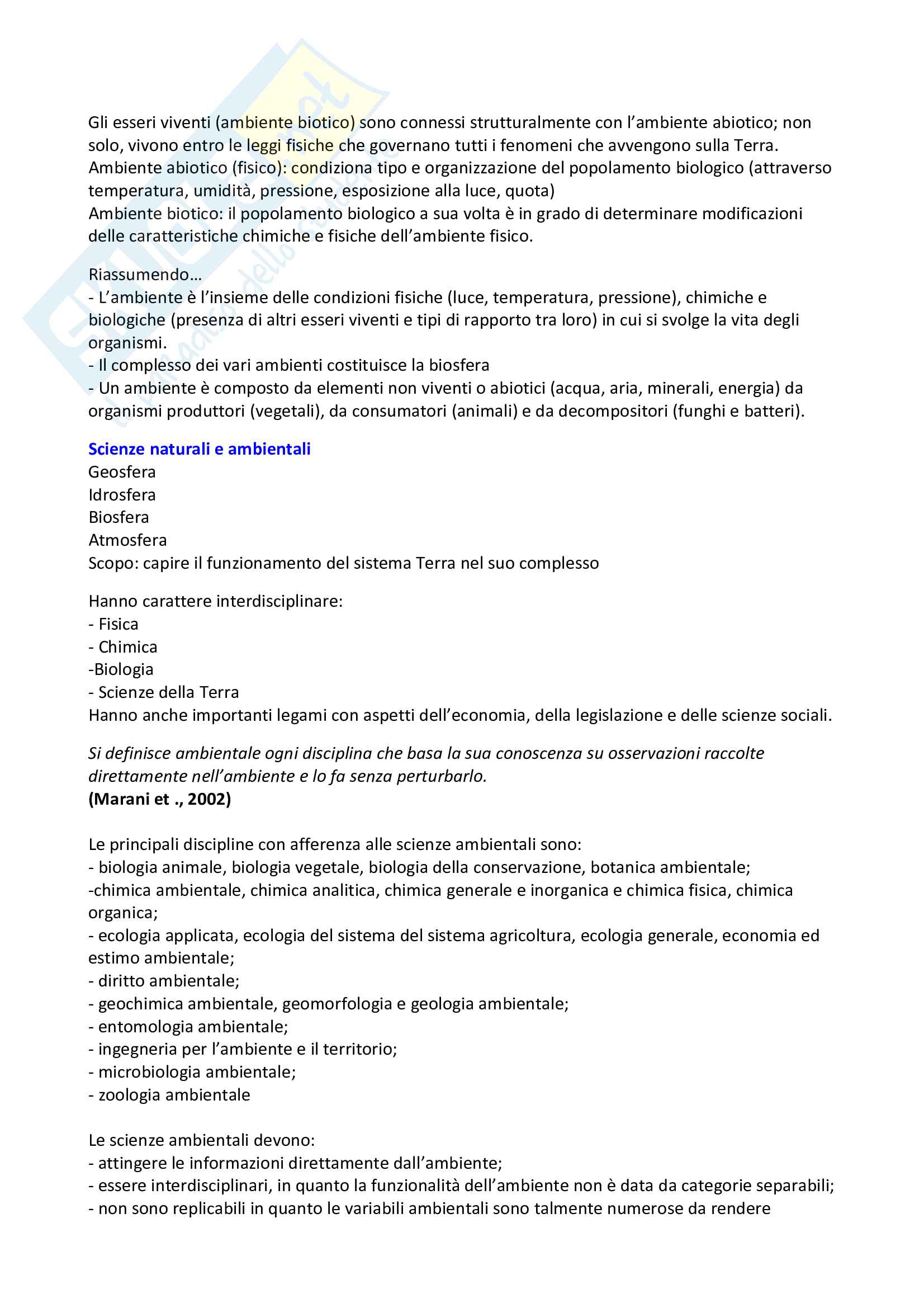 Gli esseri viventi (ambiente biotico) sono connessi strutturalmente con l'ambiente abiotico; non solo, vivono entro le leggi fisiche che governano tutti i fenomeni che avvengono sulla Terra.
Ambiente abiotico (fisico): condiziona tipo e organizzazione del popolamento biologico (attraverso temperatura, umidità, pressione, esposizione alla luce, quota)
Ambiente biotico: il popolamento biologico a sua volta è in grado di determinare modificazioni delle caratteristiche chimiche e fisiche dell'ambiente fisico.

Riassumendo…
- L'ambiente è l'insieme delle condizioni fisiche (luce, temperatura, pressione), chimiche e biologiche (presenza di altri esseri viventi e tipi di rapporto tra loro) in cui si svolge la vita degli organismi.
- Il complesso dei vari ambienti costituisce la biosfera
- Un ambiente è composto da elementi non viventi o abiotici (acqua, aria, minerali, energia) da organismi produttori (vegetali), da consumatori (animali) e da decompositori (funghi e batteri).

Scienze naturali e ambientali
Geosfera
Idrosfera
Biosfera
Atmosfera
Scopo: capire il funzionamento del sistema Terra nel suo complesso

Hanno carattere interdisciplinare:
- Fisica
- Chimica
-Biologia
- Scienze della Terra
Hanno anche importanti legami con aspetti dell'economia, della legislazione e delle scienze sociali.

Si definisce ambientale ogni disciplina che basa la sua conoscenza su osservazioni raccolte direttamente nell'ambiente e lo fa senza perturbarlo.
(Marani et ., 2002)

Le principali discipline con afferenza alle scienze ambientali sono:
- biologia animale, biologia vegetale, biologia della conservazione, botanica ambientale;
-chimica ambientale, chimica analitica, chimica generale e inorganica e chimica fisica, chimica organica;
- ecologia applicata, ecologia del sistema del sistema agricoltura, ecologia generale, economia ed estimo ambientale;
- diritto ambientale;
- geochimica ambientale, geomorfologia e geologia ambientale;
- entomologia ambientale;
- ingegneria per l'ambiente e il territorio;
- microbiologia ambientale;
- zoologia ambientale

Le scienze ambientali devono:
- attingere le informazioni direttamente dall'ambiente;
- essere interdisciplinari, in quanto la funzionalità dell'ambiente non è data da categorie separabili;
- non sono replicabili in quanto le variabili ambientali sono talmente numerose da rendere